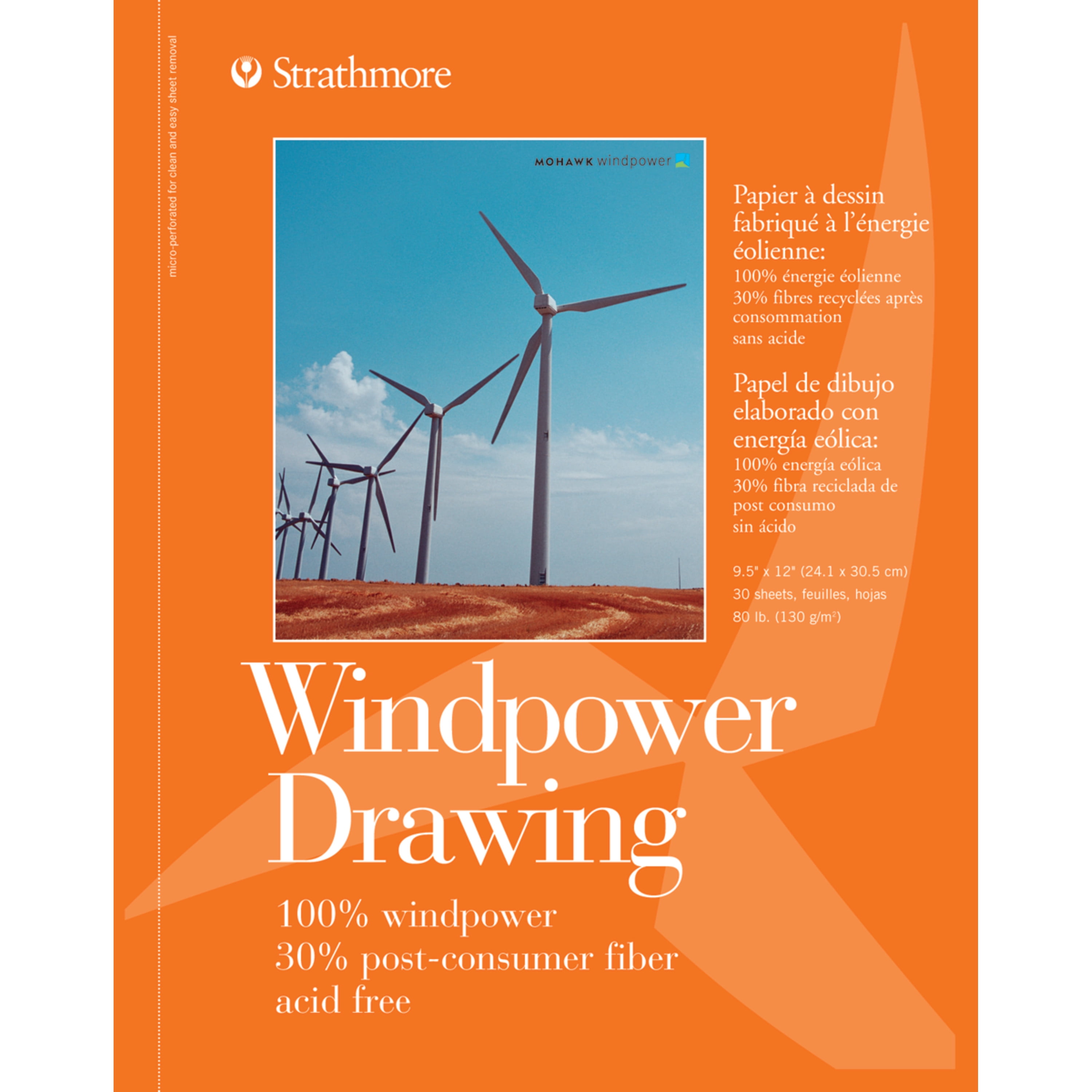 micro-perforated for clean and easy sheet removal

Strathmore

MOHAWK windpower

Papier à dessin fabriqué à l'énergie éolienne:
100% énergie éolienne
30% fibres recyclées après consommation
sans acide

Papel de dibujo elaborado con energía eólica:
100% energía eólica
30% fibra reciclada de post consumo
sin ácido

9.5" x 12" (24.1 x 30.5 cm)
30 sheets, feuilles, hojas
80 lb. (130 g/m$^2$)

Windpower Drawing

100% windpower
30% post-consumer fiber
acid free